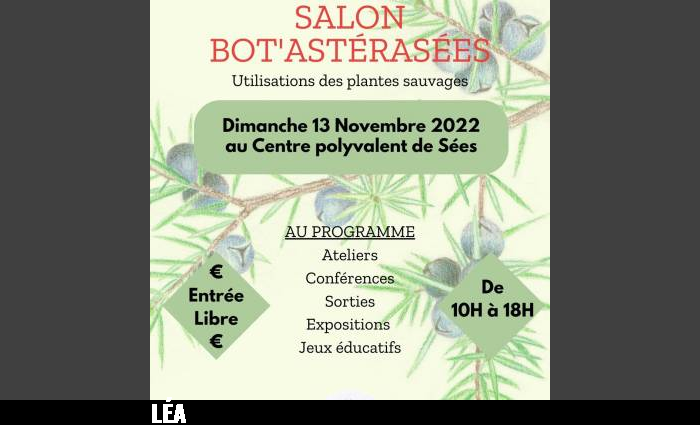 SALON
BOT'ASTÉRASÉES
Utilisations des plantes sauvages

Dimanche 13 Novembre 2022
au Centre polyvalent de Sées

AU PROGRAMME
Ateliers
Conférences
Sorties
Expositions
Jeux éducatifs

€
Entrée
Libre
€

De
10H à 18H

LÉA